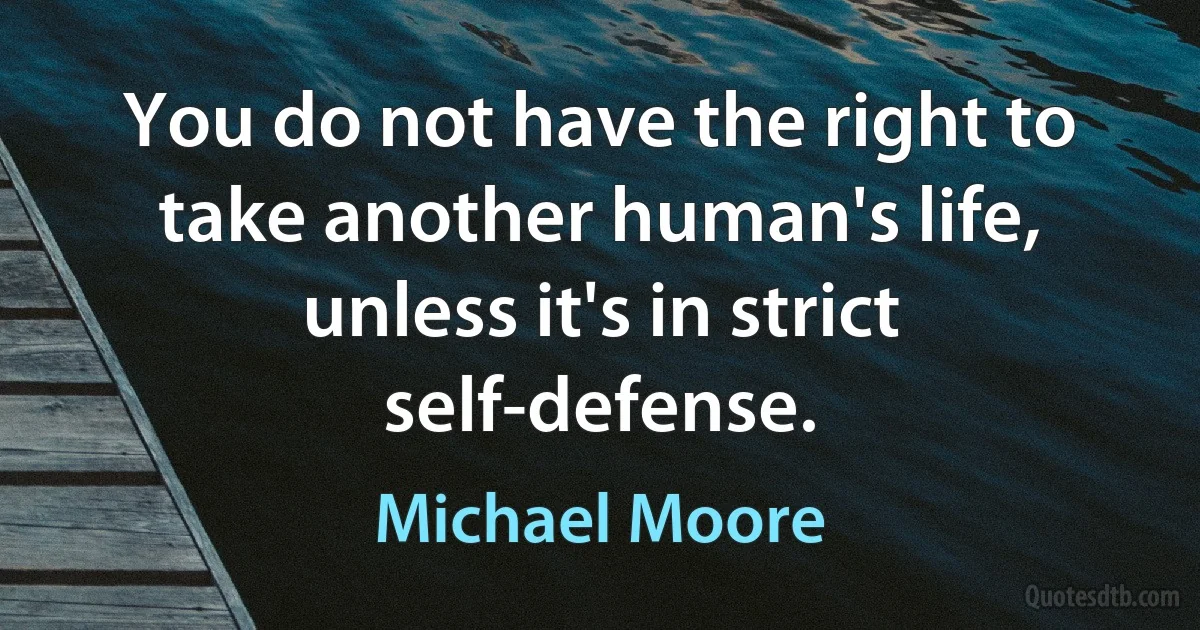 You do not have the right to take another human's life, unless it's in strict self-defense.

Michael Moore

Quotesdtb.com